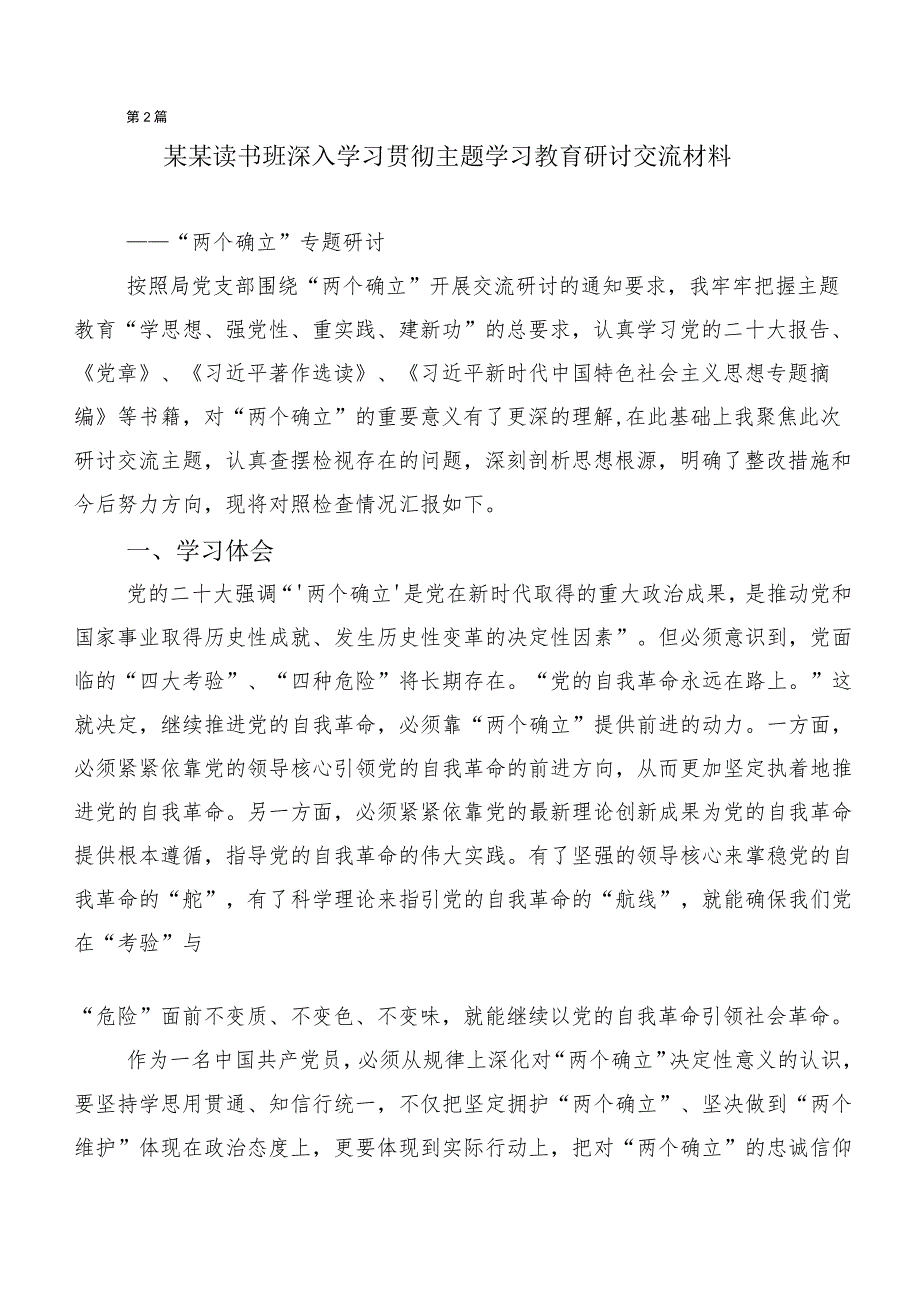 第2篇

某某读书班深入学习贯彻主题学习教育研讨交流材料

——“两个确立”专题研讨

按照局党支部围绕“两个确立”开展交流研讨的通知要求，我牢牢把握主题教育“学思想、强党性、重实践、建新功”的总要求，认真学习党的二十大报告、《党章》、《习近平著作选读》、《习近平新时代中国特色社会主义思想专题摘编》等书籍，对“两个确立”的重要意义有了更深的理解，在此基础上我聚焦此次研讨交流主题，认真查摆检视存在的问题，深刻剖析思想根源，明确了整改措施和今后努力方向，现将对照检查情况汇报如下。

一、学习体会

党的二十大强调“'两个确立'是党在新时代取得的重大政治成果，是推动党和国家事业取得历史性成就、发生历史性变革的决定性因素”。但必须意识到，党面临的“四大考验”、“四种危险”将长期存在。“党的自我革命永远在路上。”这就决定，继续推进党的自我革命，必须靠“两个确立”提供前进的动力。一方面，必须紧紧依靠党的领导核心引领党的自我革命的前进方向，从而更加坚定执着地推进党的自我革命。另一方面，必须紧紧依靠党的最新理论创新成果为党的自我革命提供根本遵循，指导党的自我革命的伟大实践。有了坚强的领导核心来掌稳党的自我革命的“舵”，有了科学理论来指引党的自我革命的“航线”，就能确保我们党在“考验”与

“危险”面前不变质、不变色、不变味，就能继续以党的自我革命引领社会革命。

作为一名中国共产党员，必须从规律上深化对“两个确立”决定性意义的认识，要坚持学思用贯通、知信行统一，不仅把坚定拥护“两个确立”、坚决做到“两个维护”体现在政治态度上，更要体现到实际行动上，把对“两个确立”的忠诚信仰